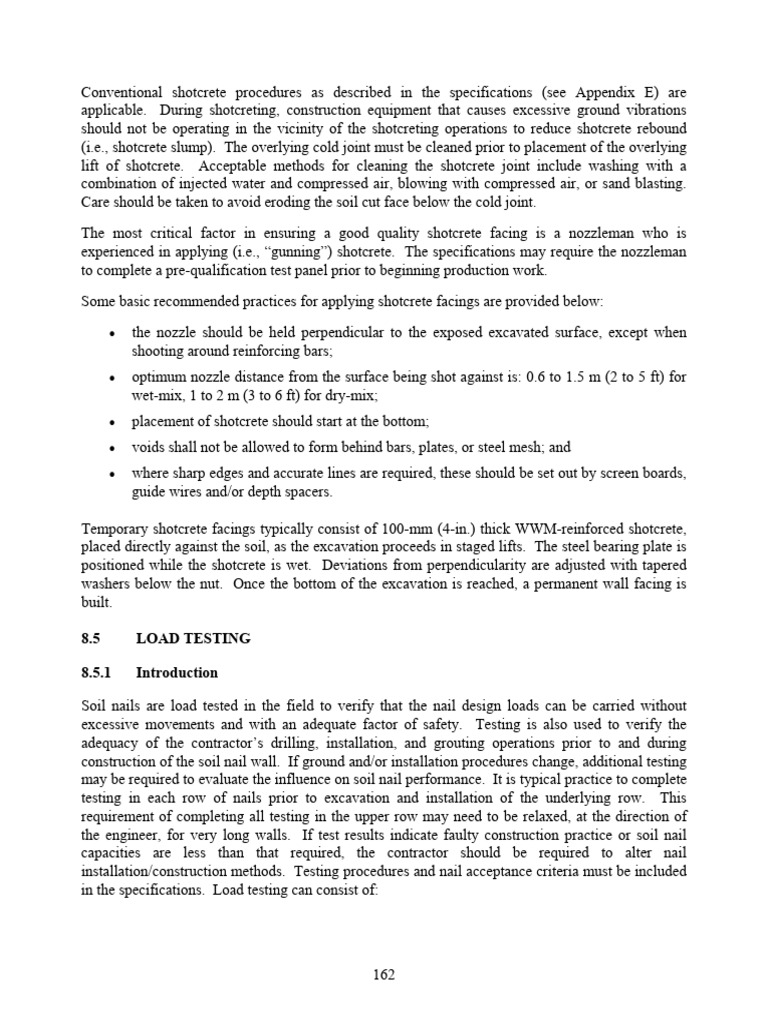 Conventional shotcrete procedures as described in the specifications (see Appendix E) are applicable. During shotcreting, construction equipment that causes excessive ground vibrations should not be operating in the vicinity of the shotcreting operations to reduce shotcrete rebound (i.e., shotcrete slump). The overlying cold joint must be cleaned prior to placement of the overlying lift of shotcrete. Acceptable methods for cleaning the shotcrete joint include washing with a combination of injected water and compressed air, blowing with compressed air, or sand blasting. Care should be taken to avoid eroding the soil cut face below the cold joint.

The most critical factor in ensuring a good quality shotcrete facing is a nozzleman who is experienced in applying (i.e., "gunning") shotcrete. The specifications may require the nozzleman to complete a pre-qualification test panel prior to beginning production work.

Some basic recommended practices for applying shotcrete facings are provided below:

• the nozzle should be held perpendicular to the exposed excavated surface, except when shooting around reinforcing bars;

• optimum nozzle distance from the surface being shot against is: 0.6 to 1.5 m (2 to 5 ft) for wet-mix, 1 to 2 m (3 to 6 ft) for dry-mix;

• placement of shotcrete should start at the bottom;

• voids shall not be allowed to form behind bars, plates, or steel mesh; and

• where sharp edges and accurate lines are required, these should be set out by screen boards, guide wires and/or depth spacers.

Temporary shotcrete facings typically consist of 100-mm (4-in.) thick WWM-reinforced shotcrete, placed directly against the soil, as the excavation proceeds in staged lifts. The steel bearing plate is positioned while the shotcrete is wet. Deviations from perpendicularity are adjusted with tapered washers below the nut. Once the bottom of the excavation is reached, a permanent wall facing is built.

8.5 LOAD TESTING

8.5.1 Introduction

Soil nails are load tested in the field to verify that the nail design loads can be carried without excessive movements and with an adequate factor of safety. Testing is also used to verify the adequacy of the contractor's drilling, installation, and grouting operations prior to and during construction of the soil nail wall. If ground and/or installation procedures change, additional testing may be required to evaluate the influence on soil nail performance. It is typical practice to complete testing in each row of nails prior to excavation and installation of the underlying row. This requirement of completing all testing in the upper row may need to be relaxed, at the direction of the engineer, for very long walls. If test results indicate faulty construction practice or soil nail capacities are less than that required, the contractor should be required to alter nail installation/construction methods. Testing procedures and nail acceptance criteria must be included in the specifications. Load testing can consist of:

162